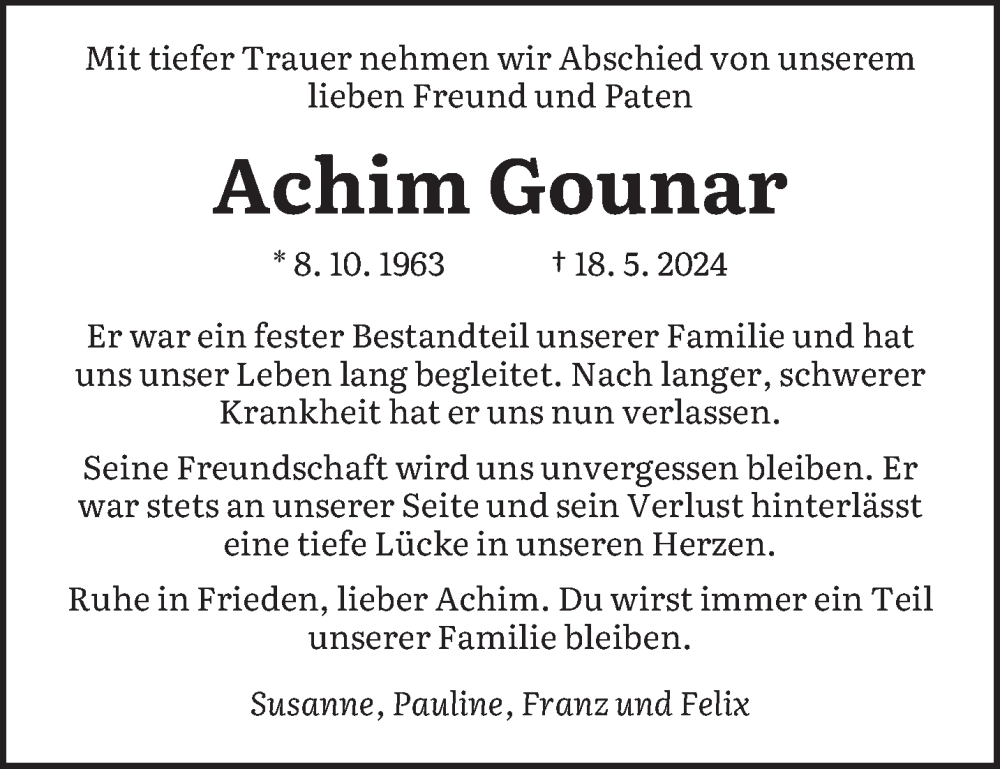 Mit tiefer Trauer nehmen wir Abschied von unserem lieben Freund und Paten

Achim Gounar

* 8. 10. 1963 † 18. 5. 2024

Er war ein fester Bestandteil unserer Familie und hat uns unser Leben lang begleitet. Nach langer, schwerer Krankheit hat er uns nun verlassen.

Seine Freundschaft wird uns unvergessen bleiben. Er war stets an unserer Seite und sein Verlust hinterlässt eine tiefe Lücke in unseren Herzen.

Ruhe in Frieden, lieber Achim. Du wirst immer ein Teil unserer Familie bleiben.

Susanne, Pauline, Franz und Felix